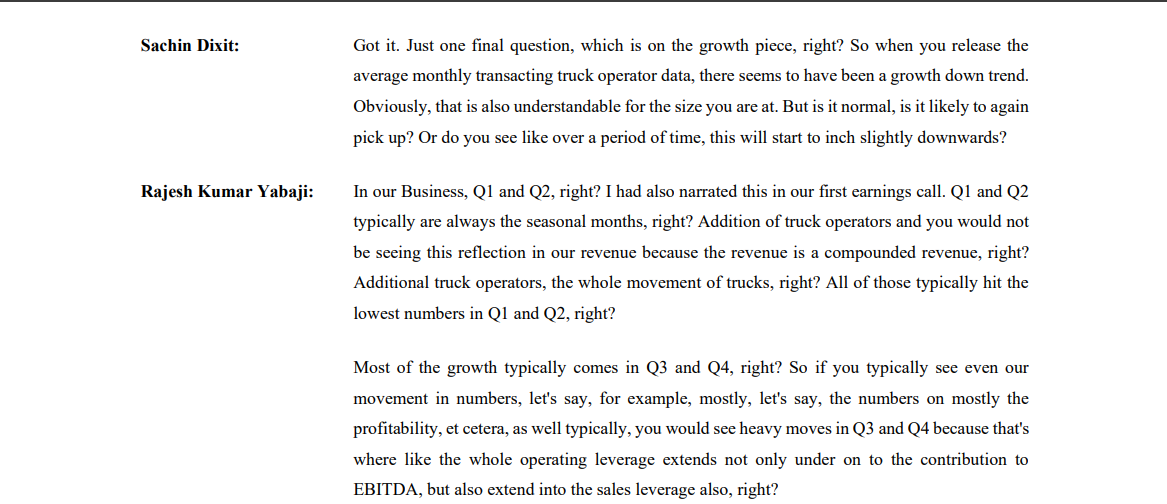 Sachin Dixit: Got it. Just one final question, which is on the growth piece, right? So when you release the average monthly transacting truck operator data, there seems to have been a growth down trend. Obviously, that is also understandable for the size you are at. But is it normal, is it likely to again pick up? Or do you see like over a period of time, this will start to inch slightly downwards?

Rajesh Kumar Yabaji: In our Business, Q1 and Q2, right? I had also narrated this in our first earnings call. Q1 and Q2 typically are always the seasonal months, right? Addition of truck operators and you would not be seeing this reflection in our revenue because the revenue is a compounded revenue, right? Additional truck operators, the whole movement of trucks, right? All of those typically hit the lowest numbers in Q1 and Q2, right?

Most of the growth typically comes in Q3 and Q4, right? So if you typically see even our movement in numbers, let's say, for example, mostly, let's say, the numbers on mostly the profitability, et cetera, as well typically, you would see heavy moves in Q3 and Q4 because that's where like the whole operating leverage extends not only under on to the contribution to EBITDA, but also extend into the sales leverage also, right?